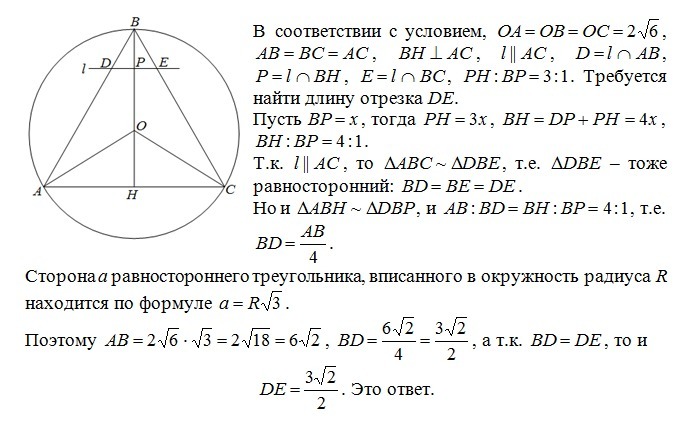 B
l D P E
O
A H C

В соответствии с условием, $OA = OB = OC = 2\sqrt{6}$, $AB = BC = AC$, $BH \perp AC$, $l \parallel AC$, $D = l \cap AB$, $P = l \cap BH$, $E = l \cap BC$, $PH : BP = 3:1$. Требуется найти длину отрезка $DE$.
Пусть $BP = x$, тогда $PH = 3x$, $BH = DP + PH = 4x$, $BH : BP = 4:1$.
Т.к. $l \parallel AC$, то $\Delta ABC \sim \Delta DBE$, т.е. $\Delta DBE$ – тоже равносторонний: $BD = BE = DE$.
Но и $\Delta ABH \sim \Delta DBP$, и $AB : BD = BH : BP = 4:1$, т.е. $BD = \frac{AB}{4}$.

Сторона $a$ равностороннего треугольника, вписанного в окружность радиуса $R$ находится по формуле $a = R\sqrt{3}$.

Поэтому $AB = 2\sqrt{6} \cdot \sqrt{3} = 2\sqrt{18} = 6\sqrt{2}$, $BD = \frac{6\sqrt{2}}{4} = \frac{3\sqrt{2}}{2}$, а т.к. $BD = DE$, то и $DE = \frac{3\sqrt{2}}{2}$. Это ответ.